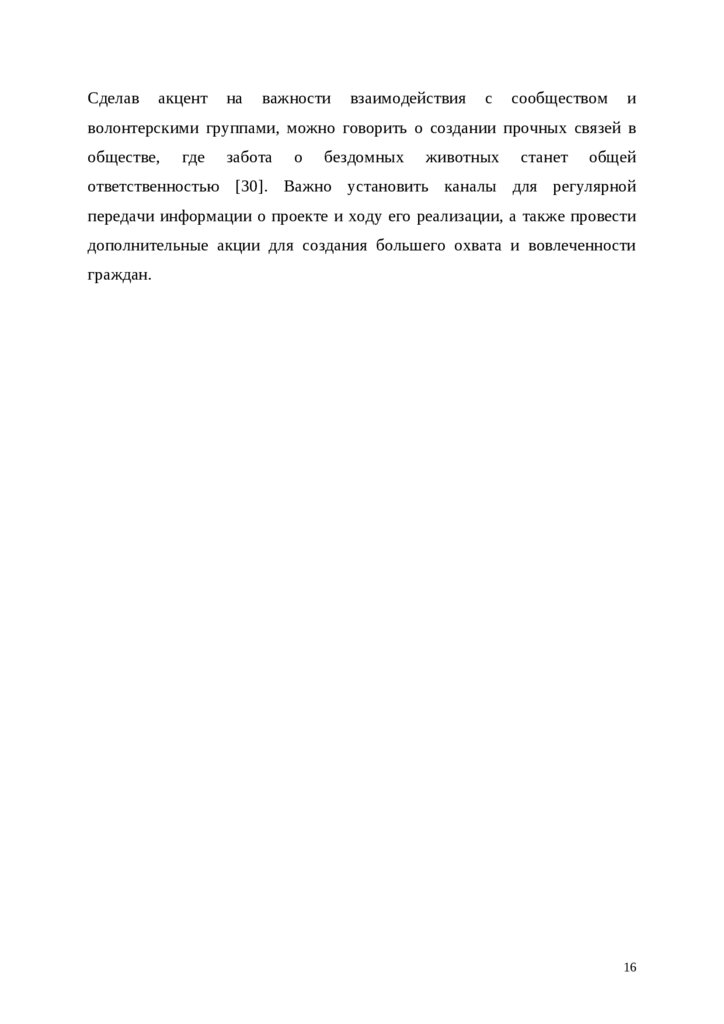 Сделав акцент на важности взаимодействия с сообществом и волонтерскими группами, можно говорить о создании прочных связей в обществе, где забота о бездомных животных станет общей ответственностью [30]. Важно установить каналы для регулярной передачи информации о проекте и ходу его реализации, а также провести дополнительные акции для создания большего охвата и вовлеченности граждан.

16